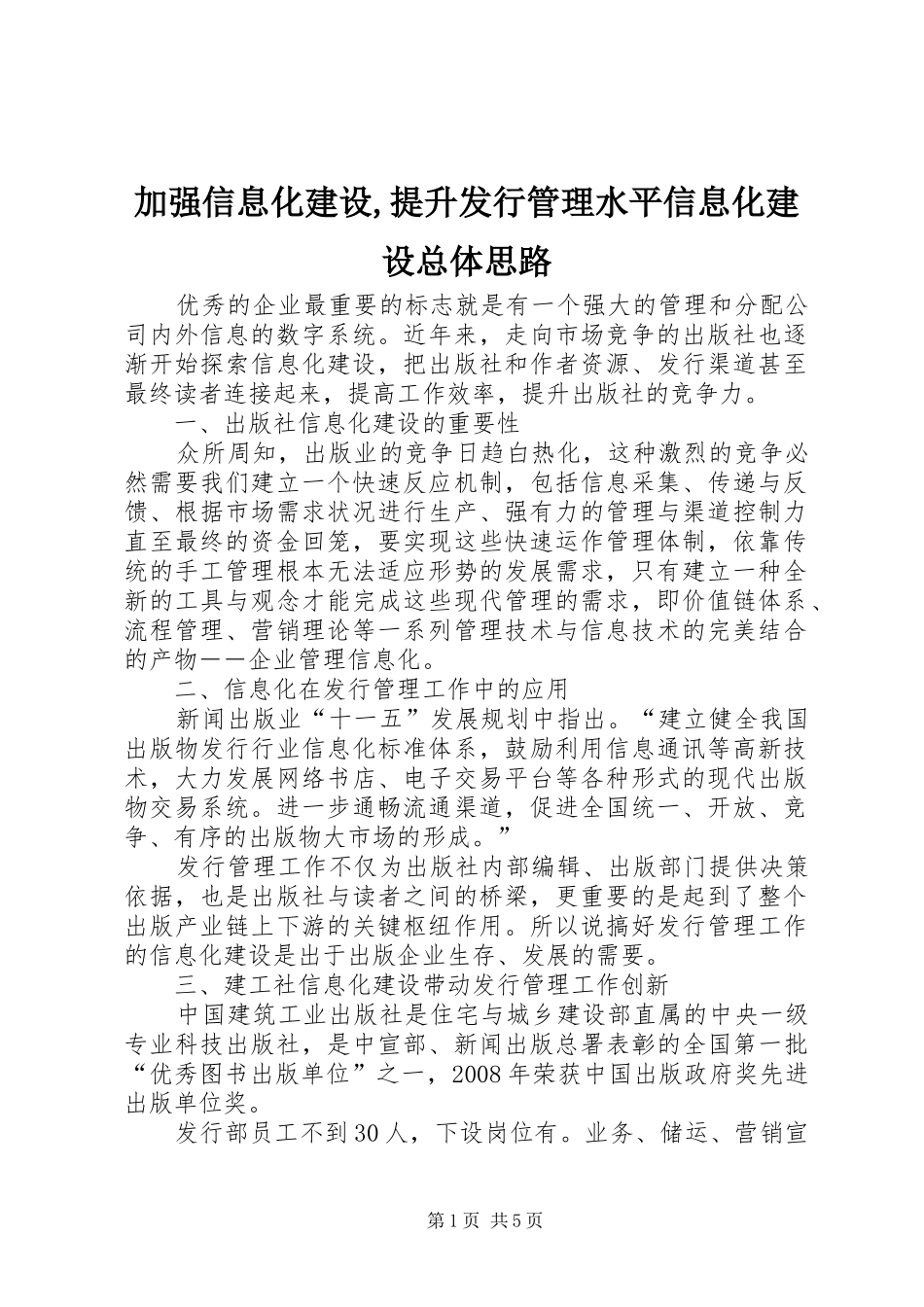 加强信息化建设,提升发行管理水平信息化建设总体思路

优秀的企业最重要的标志就是有一个强大的管理和分配公司内外信息的数字系统。近年来，走向市场竞争的出版社也逐渐开始探索信息化建设，把出版社和作者资源、发行渠道甚至最终读者连接起来，提高工作效率，提升出版社的竞争力。

一、出版社信息化建设的重要性

众所周知，出版业的竞争日趋白热化，这种激烈的竞争必然需要我们建立一个快速反应机制，包括信息采集、传递与反馈、根据市场需求状况进行生产、强有力的管理与渠道控制力直至最终的资金回笼，要实现这些快速运作管理体制，依靠传统的手工管理根本无法适应形势的发展需求，只有建立一种全新的工具与观念才能完成这些现代管理的需求，即价值链体系、流程管理、营销理论等一系列管理技术与信息技术的完美结合的产物——企业管理信息化。

二、信息化在发行管理工作中的应用

新闻出版业“十一五”发展规划中指出。“建立健全我国出版物发行行业信息化标准体系，鼓励利用信息通讯等高新技术，大力发展网络书店、电子交易平台等各种形式的现代出版物交易系统。进一步通畅流通渠道，促进全国统一、开放、竞争、有序的出版物大市场的形成。”

发行管理工作不仅为出版社内部编辑、出版部门提供决策依据，也是出版社与读者之间的桥梁，更重要的是起到了整个出版产业链上下游的关键枢纽作用。所以说搞好发行管理工作的信息化建设是出于出版企业生存、发展的需要。

三、建工社信息化建设带动发行管理工作创新

中国建筑工业出版社是住宅与城乡建设部直属的中央一级专业科技出版社，是中宣部、新闻出版总署表彰的全国第一批“优秀图书出版单位”之一，2008年荣获中国出版政府奖先进出版单位奖。

发行部员工不到30人，下设岗位有。业务、储运、营销宣

第1页 共5页